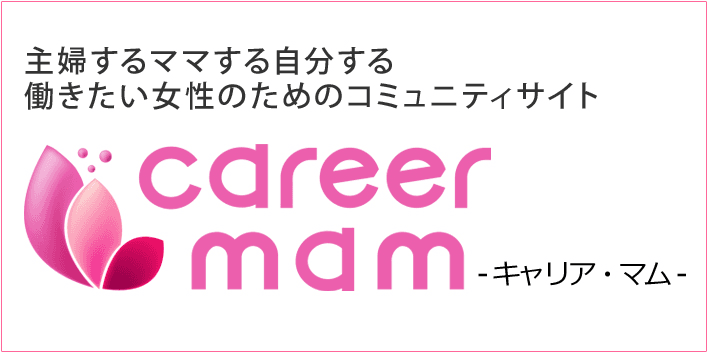 主婦するママする自分する
働きたい女性のためのコミュニティサイト

career
mam
-キャリア・マム-